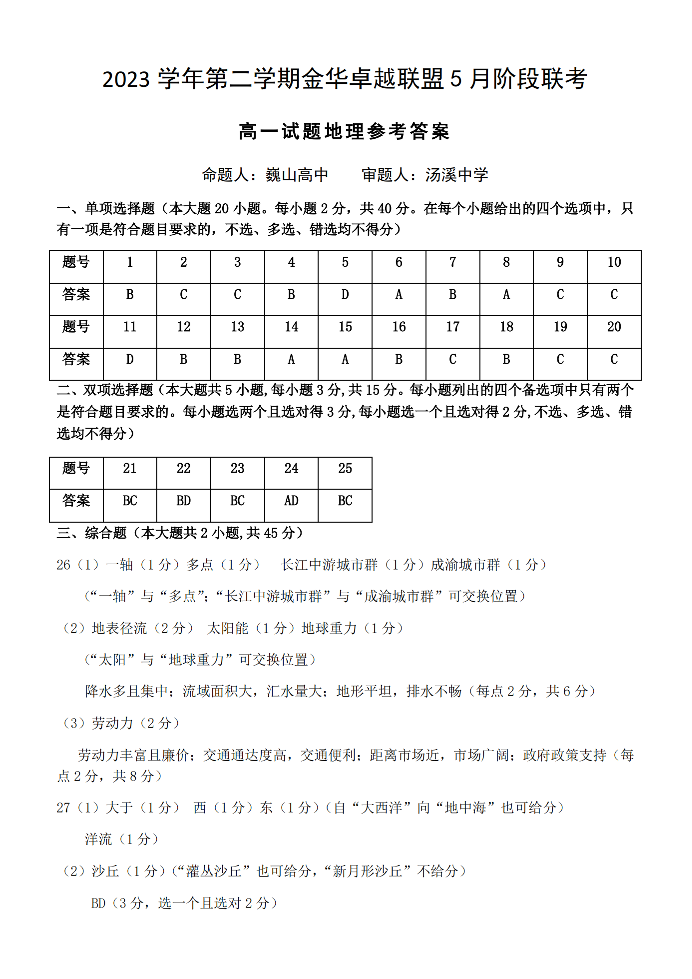 2023 学年第二学期金华卓越联盟 5 月阶段联考

高一试题地理参考答案

命题人：巍山高中　　审题人：汤溪中学

一、单项选择题（本大题 20 小题。每小题 2 分，共 40 分。在每个小题给出的四个选项中，只有一项是符合题目要求的，不选、多选、错选均不得分）

| 题号 | 1 | 2 | 3 | 4 | 5 | 6 | 7 | 8 | 9 | 10 |
|---|---|---|---|---|---|---|---|---|---|---|
| 答案 | B | C | C | B | D | A | B | A | C | C |
| 题号 | 11 | 12 | 13 | 14 | 15 | 16 | 17 | 18 | 19 | 20 |
| 答案 | D | B | B | A | A | B | C | B | C | C |

二、双项选择题（本大题共 5 小题，每小题 3 分，共 15 分。每小题列出的四个备选项中只有两个是符合题目要求的。每小题选两个且选对得 3 分，每小题选一个且选对得 2 分，不选、多选、错选均不得分）

| 题号 | 21 | 22 | 23 | 24 | 25 |
|---|---|---|---|---|---|
| 答案 | BC | BD | BC | AD | BC |

三、综合题（本大题共 2 小题，共 45 分）

26（1）一轴（1 分）多点（1 分）　长江中游城市群（1 分）成渝城市群（1 分）

（“一轴”与“多点”；“长江中游城市群”与“成渝城市群”可交换位置）

（2）地表径流（2 分）　太阳能（1 分）地球重力（1 分）

（“太阳”与“地球重力”可交换位置）

降水多且集中；流域面积大，汇水量大；地形平坦，排水不畅（每点 2 分，共 6 分）

（3）劳动力（2 分）

劳动力丰富且廉价；交通通达度高，交通便利；距离市场近，市场广阔；政府政策支持（每点 2 分，共 8 分）

27（1）大于（1 分）　西（1 分）东（1 分）（自“大西洋”向“地中海”也可给分）

洋流（1 分）

（2）沙丘（1 分）（“灌丛沙丘”也可给分，“新月形沙丘”不给分）

BD（3 分，选一个且选对 2 分）